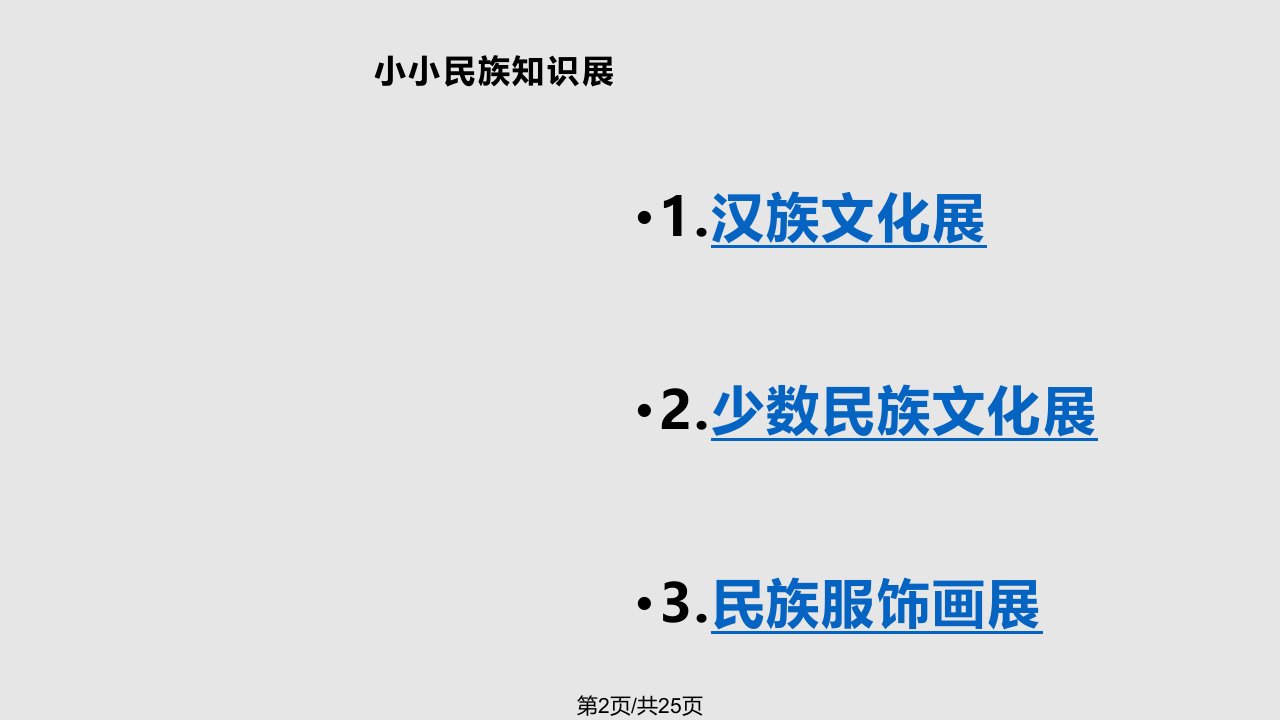 小小民族知识展

•1.汉族文化展

•2.少数民族文化展

•3.民族服饰画展

第2页/共25页